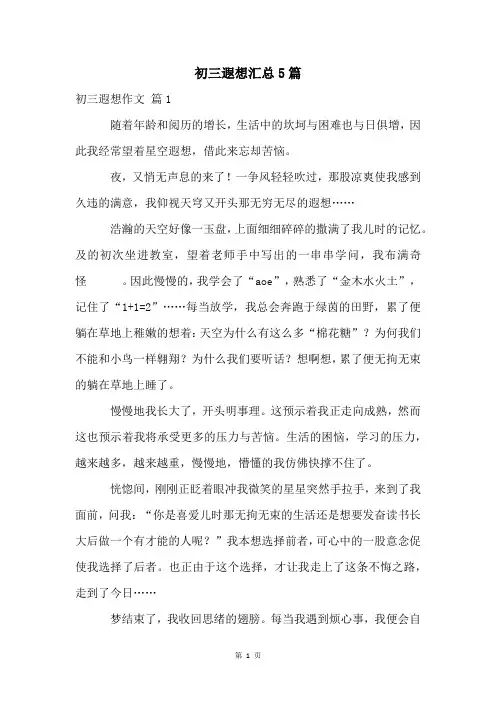 初三遐想汇总5篇

初三遐想作文 篇1

随着年龄和阅历的增长，生活中的坎坷与困难也与日俱增，因此我经常望着星空遐想，借此来忘却苦恼。

夜，又悄无声息的来了！一争风轻轻吹过，那股凉爽使我感到久违的满意，我仰视天穹又开头那无穷无尽的遐想……

浩瀚的天空好像一玉盘，上面细细碎碎的撒满了我儿时的记忆。及的初次坐进教室，望着老师手中写出的一串串学问，我布满奇怪 。因此慢慢的，我学会了“aoe”，熟悉了“金木水火土”，记住了“1+1=2”……每当放学，我总会奔跑于绿茵的田野，累了便躺在草地上稚嫩的想着：天空为什么有这么多“棉花糖”？为何我们不能和小鸟一样翱翔？为什么我们要听话？想啊想，累了便无拘无束的躺在草地上睡了。

慢慢地我长大了，开头明事理。这预示着我正走向成熟，然而这也预示着我将承受更多的压力与苦恼。生活的困恼，学习的压力，越来越多，越来越重，慢慢地，懵懂的我仿佛快撑不住了。

恍惚间，刚刚正眨着眼冲我微笑的星星突然手拉手，来到了我面前，问我：“你是喜爱儿时那无拘无束的生活还是想要发奋读书长大后做一个有才能的人呢？”我本想选择前者，可心中的一股意念促使我选择了后者。也正由于这个选择，才让我走上了这条不悔之路，走到了今日……

梦结束了，我收回思绪的翅膀。每当我遇到烦心事，我便会自

第 1 页